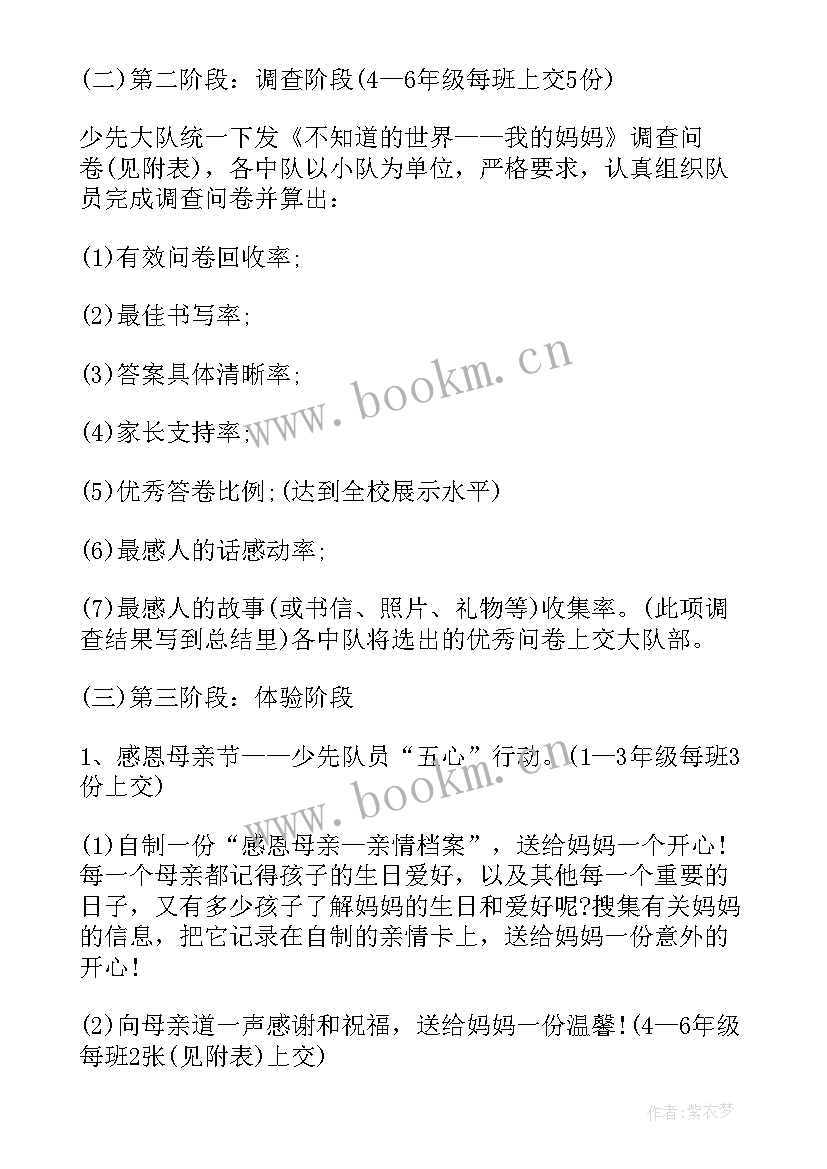 (二)第二阶段：调查阶段(4—6年级每班上交5份)

少先大队统一下发《不知道的世界——我的妈妈》调查问卷(见附表)，各中队以小队为单位，严格要求，认真组织队员完成调查问卷并算出：

(1)有效问卷回收率;

(2)最佳书写率;

(3)答案具体清晰率;

(4)家长支持率;

(5)优秀答卷比例;(达到全校展示水平)

(6)最感人的话感动率;

(7)最感人的故事(或书信、照片、礼物等)收集率。(此项调查结果写到总结里)各中队将选出的优秀问卷上交大队部。

(三)第三阶段：体验阶段

1、感恩母亲节——少先队员“五心”行动。(1—3年级每班3份上交)

(1)自制一份“感恩母亲—亲情档案”，送给妈妈一个开心！每一个母亲都记得孩子的生日爱好，以及其他每一个重要的日子，又有多少孩子了解妈妈的生日和爱好呢?搜集有关妈妈的信息，把它记录在自制的亲情卡上，送给妈妈一份意外的开心！

(2)向母亲道一声感谢和祝福，送给妈妈一份温馨!(4—6年级每班2张(见附表)上交)

www.bookm.cn

www.bookm.cn

作者：紫衣梦